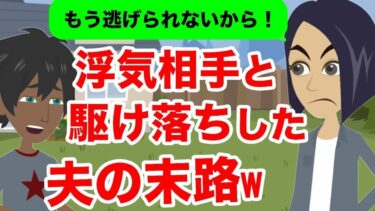 もう逃げられないから！

浮気相手と
駆け落ちした
夫の末路w